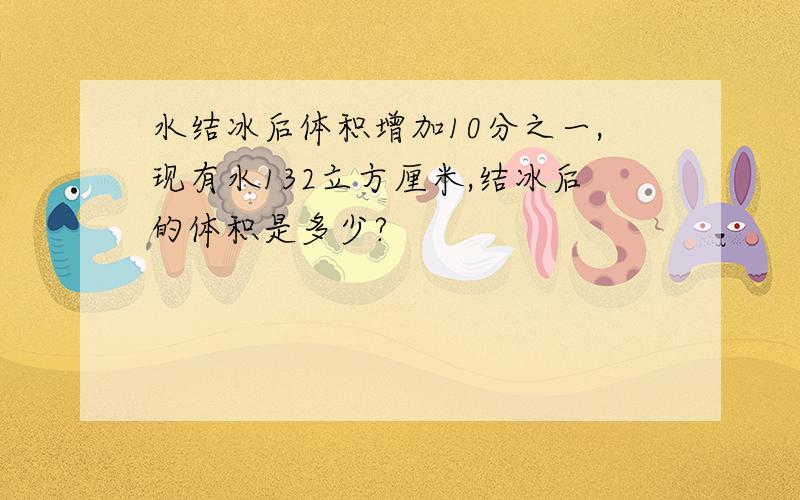 水结冰后体积增加10分之一,现有水132立方厘米,结冰后的体积是多少?